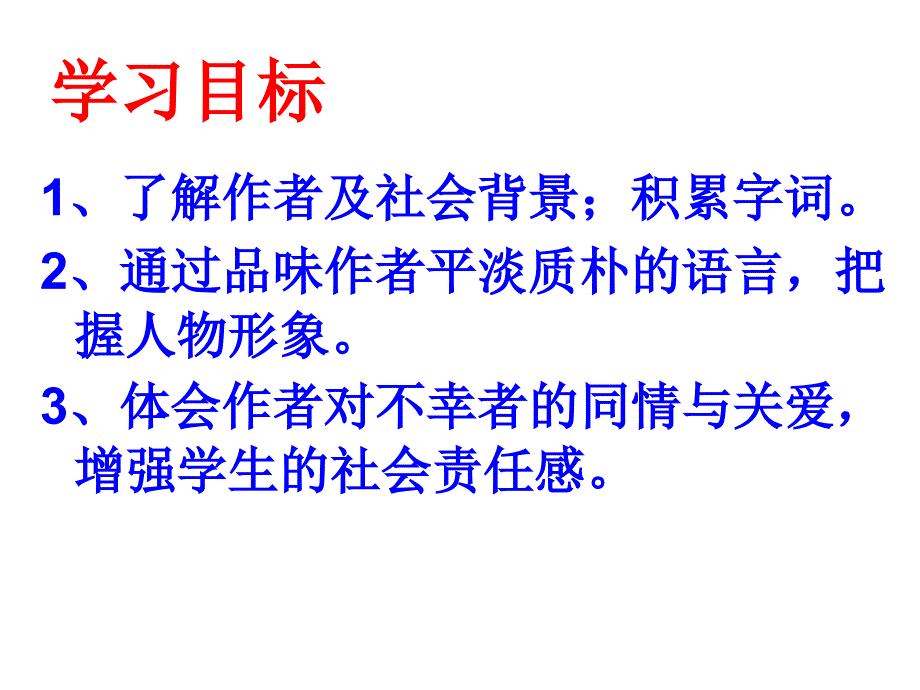 学习目标

1、了解作者及社会背景；积累字词。

2、通过品味作者平淡质朴的语言，把握人物形象。

3、体会作者对不幸者的同情与关爱，增强学生的社会责任感。